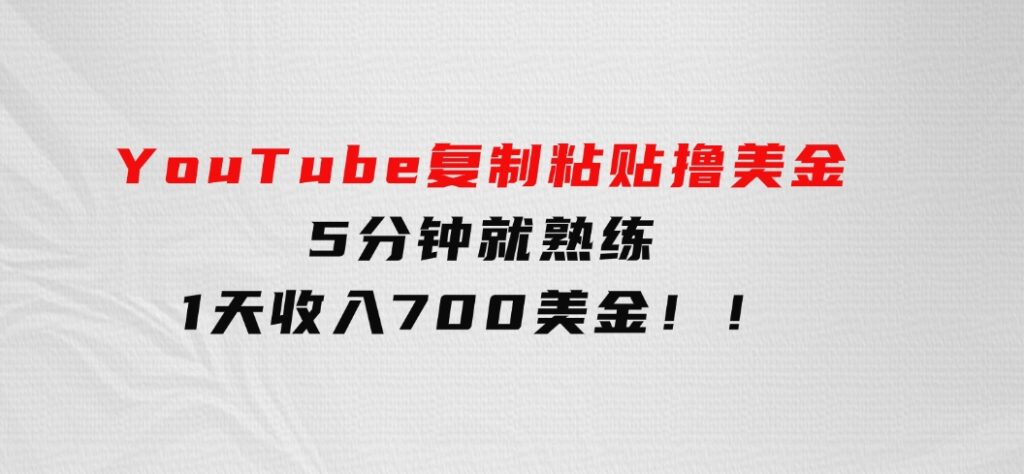 YouTube复制粘贴撸美金
5分钟就熟练
1天收入700美金！！